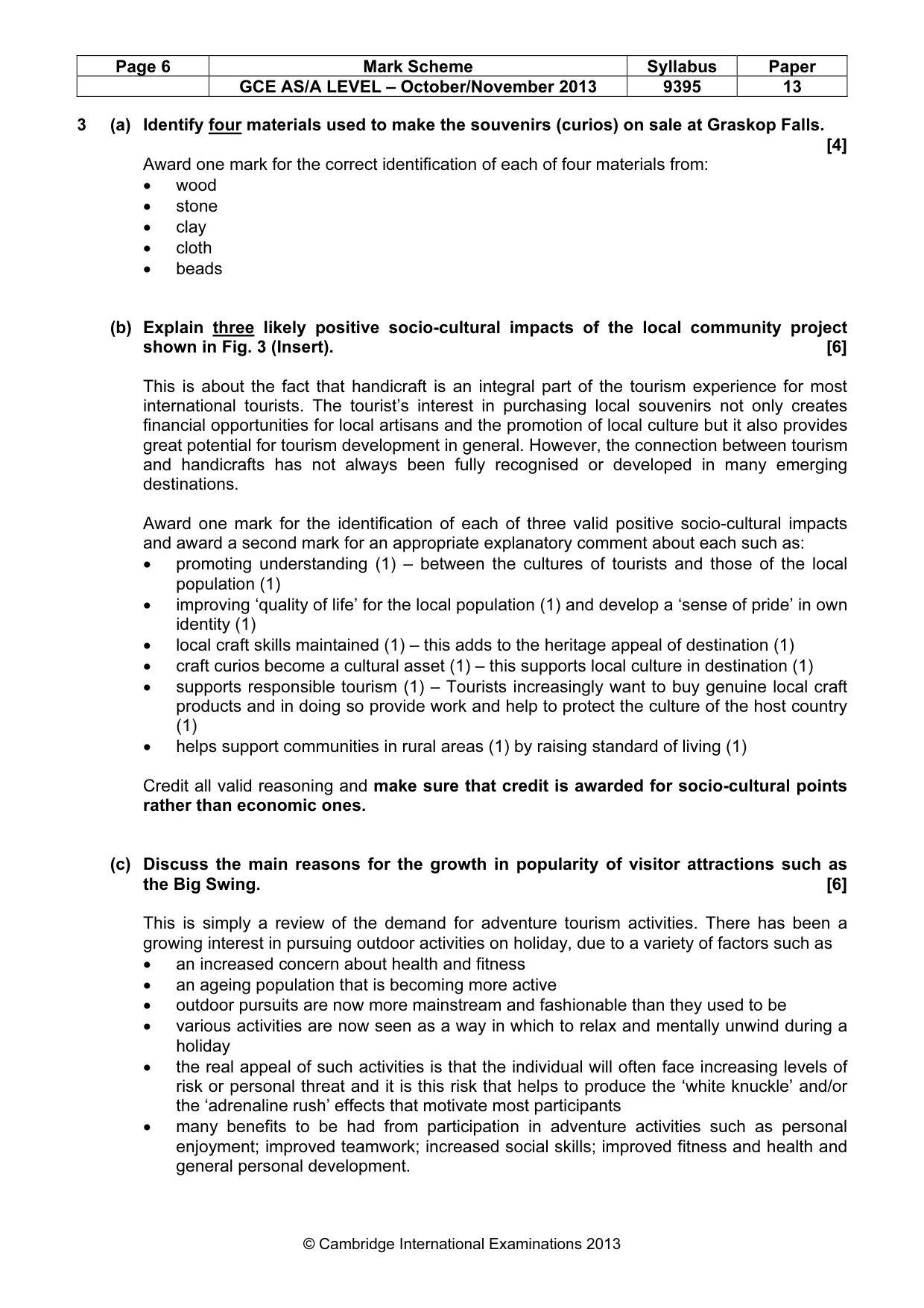 | Page 6 | Mark Scheme | Syllabus | Paper |
|---|---|---|---|
| | GCE AS/A LEVEL – October/November 2013 | 9395 | 13 |

3 (a) Identify four materials used to make the souvenirs (curios) on sale at Graskop Falls. [4]

Award one mark for the correct identification of each of four materials from:
• wood
• stone
• clay
• cloth
• beads

(b) Explain three likely positive socio-cultural impacts of the local community project shown in Fig. 3 (Insert). [6]

This is about the fact that handicraft is an integral part of the tourism experience for most international tourists. The tourist's interest in purchasing local souvenirs not only creates financial opportunities for local artisans and the promotion of local culture but it also provides great potential for tourism development in general. However, the connection between tourism and handicrafts has not always been fully recognised or developed in many emerging destinations.

Award one mark for the identification of each of three valid positive socio-cultural impacts and award a second mark for an appropriate explanatory comment about each such as:
• promoting understanding (1) – between the cultures of tourists and those of the local population (1)
• improving 'quality of life' for the local population (1) and develop a 'sense of pride' in own identity (1)
• local craft skills maintained (1) – this adds to the heritage appeal of destination (1)
• craft curios become a cultural asset (1) – this supports local culture in destination (1)
• supports responsible tourism (1) – Tourists increasingly want to buy genuine local craft products and in doing so provide work and help to protect the culture of the host country (1)
• helps support communities in rural areas (1) by raising standard of living (1)

Credit all valid reasoning and make sure that credit is awarded for socio-cultural points rather than economic ones.

(c) Discuss the main reasons for the growth in popularity of visitor attractions such as the Big Swing. [6]

This is simply a review of the demand for adventure tourism activities. There has been a growing interest in pursuing outdoor activities on holiday, due to a variety of factors such as
• an increased concern about health and fitness
• an ageing population that is becoming more active
• outdoor pursuits are now more mainstream and fashionable than they used to be
• various activities are now seen as a way in which to relax and mentally unwind during a holiday
• the real appeal of such activities is that the individual will often face increasing levels of risk or personal threat and it is this risk that helps to produce the 'white knuckle' and/or the 'adrenaline rush' effects that motivate most participants
• many benefits to be had from participation in adventure activities such as personal enjoyment; improved teamwork; increased social skills; improved fitness and health and general personal development.

© Cambridge International Examinations 2013